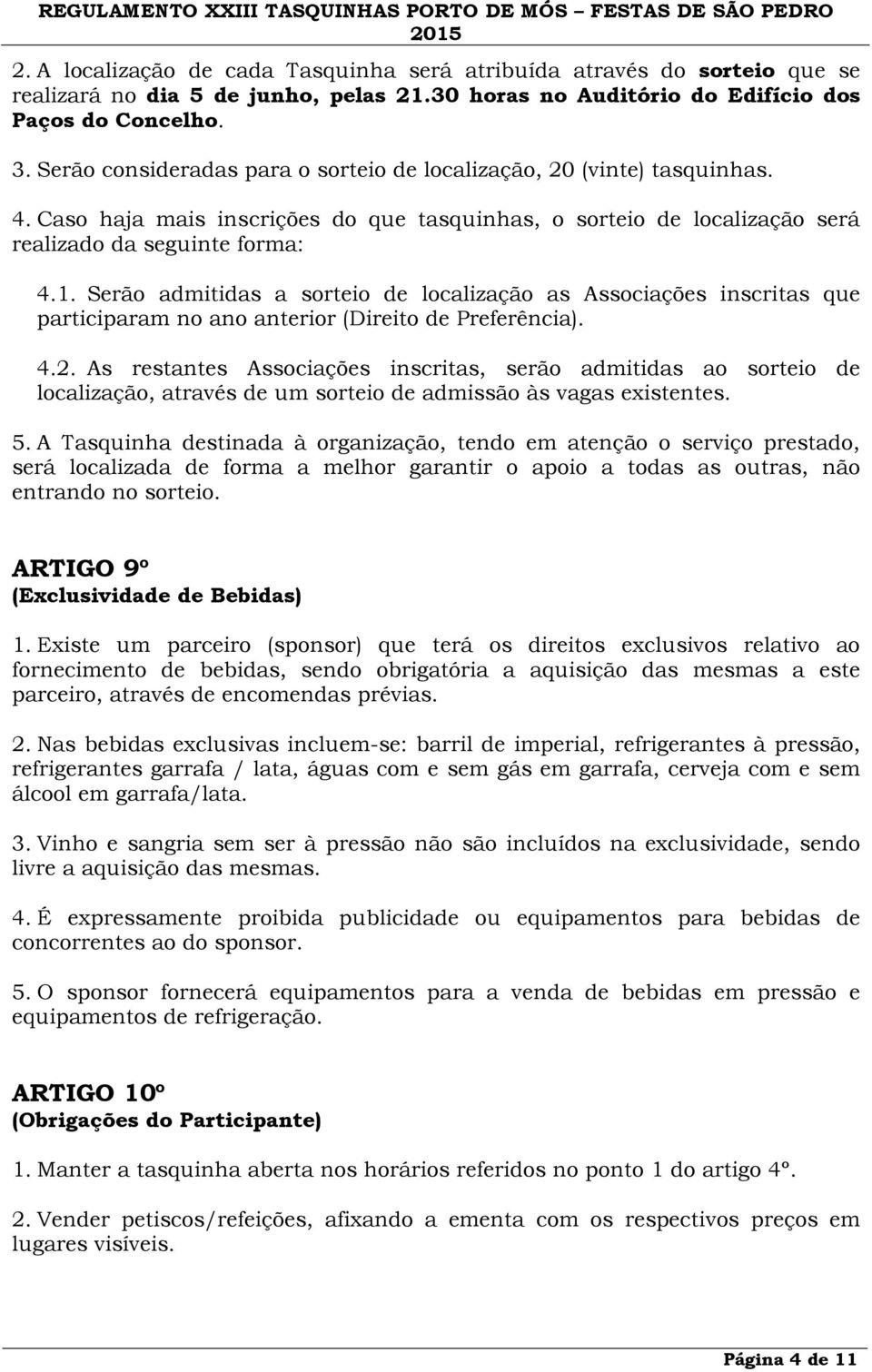 REGULAMENTO XXIII TASQUINHAS PORTO DE MÓS – FESTAS DE SÃO PEDRO 2015

2. A localização de cada Tasquinha será atribuída através do sorteio que se realizará no dia 5 de junho, pelas 21.30 horas no Auditório do Edifício dos Paços do Concelho.

3. Serão consideradas para o sorteio de localização, 20 (vinte) tasquinhas.

4. Caso haja mais inscrições do que tasquinhas, o sorteio de localização será realizado da seguinte forma:

4.1. Serão admitidas a sorteio de localização as Associações inscritas que participaram no ano anterior (Direito de Preferência).

4.2. As restantes Associações inscritas, serão admitidas ao sorteio de localização, através de um sorteio de admissão às vagas existentes.

5. A Tasquinha destinada à organização, tendo em atenção o serviço prestado, será localizada de forma a melhor garantir o apoio a todas as outras, não entrando no sorteio.

ARTIGO 9º
(Exclusividade de Bebidas)

1. Existe um parceiro (sponsor) que terá os direitos exclusivos relativo ao fornecimento de bebidas, sendo obrigatória a aquisição das mesmas a este parceiro, através de encomendas prévias.

2. Nas bebidas exclusivas incluem-se: barril de imperial, refrigerantes à pressão, refrigerantes garrafa / lata, águas com e sem gás em garrafa, cerveja com e sem álcool em garrafa/lata.

3. Vinho e sangria sem ser à pressão não são incluídos na exclusividade, sendo livre a aquisição das mesmas.

4. É expressamente proibida publicidade ou equipamentos para bebidas de concorrentes ao do sponsor.

5. O sponsor fornecerá equipamentos para a venda de bebidas em pressão e equipamentos de refrigeração.

ARTIGO 10º
(Obrigações do Participante)

1. Manter a tasquinha aberta nos horários referidos no ponto 1 do artigo 4º.

2. Vender petiscos/refeições, afixando a ementa com os respectivos preços em lugares visíveis.

Página 4 de 11